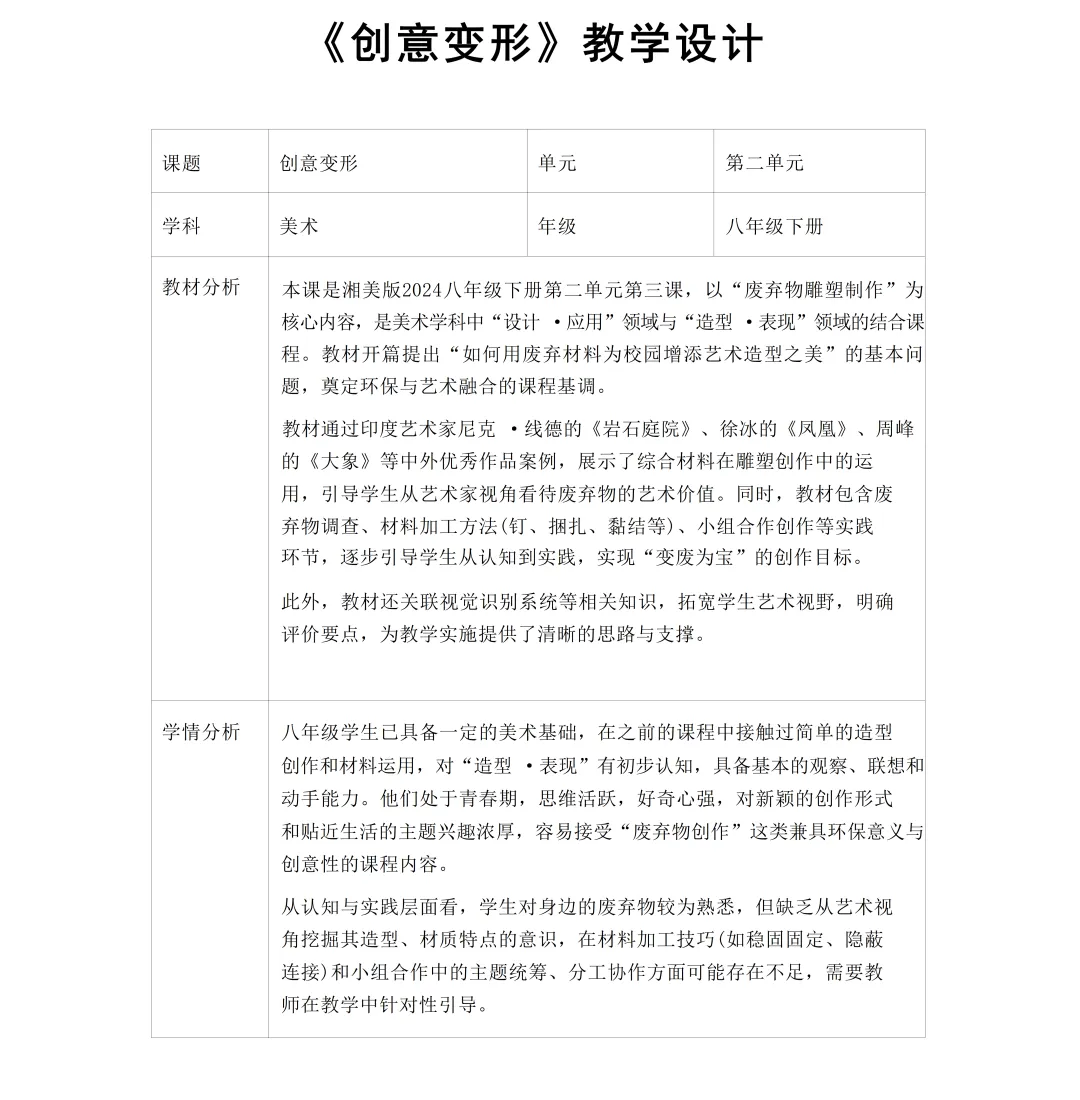 《创意变形》教学设计

| 课题 | 创意变形 | 单元 | 第二单元 |
|---|---|---|---|
| 学科 | 美术 | 年级 | 八年级下册 |
| 教材分析 | 本课是湘美版2024八年级下册第二单元第三课，以“废弃物雕塑制作”为核心内容，是美术学科中“设计 ·应用”领域与“造型 ·表现”领域的结合课程。教材开篇提出“如何用废弃材料为校园增添艺术造型之美”的基本问题，奠定环保与艺术融合的课程基调。<br><br>教材通过印度艺术家尼克 ·线德的《岩石庭院》、徐冰的《凤凰》、周峰的《大象》等中外优秀作品案例，展示了综合材料在雕塑创作中的运用，引导学生从艺术家视角看待废弃物的艺术价值。同时，教材包含废弃物调查、材料加工方法(钉、捆扎、黏结等)、小组合作创作等实践环节，逐步引导学生从认知到实践，实现“变废为宝”的创作目标。<br><br>此外，教材还关联视觉识别系统等相关知识，拓宽学生艺术视野，明确评价要点，为教学实施提供了清晰的思路与支撑。 | | |
| 学情分析 | 八年级学生已具备一定的美术基础，在之前的课程中接触过简单的造型创作和材料运用，对“造型 ·表现”有初步认知，具备基本的观察、联想和动手能力。他们处于青春期，思维活跃，好奇心强，对新颖的创作形式和贴近生活的主题兴趣浓厚，容易接受“废弃物创作”这类兼具环保意义与创意性的课程内容。<br><br>从认知与实践层面看，学生对身边的废弃物较为熟悉，但缺乏从艺术视角挖掘其造型、材质特点的意识，在材料加工技巧(如稳固固定、隐蔽连接)和小组合作中的主题统筹、分工协作方面可能存在不足，需要教师在教学中针对性引导。 | | |